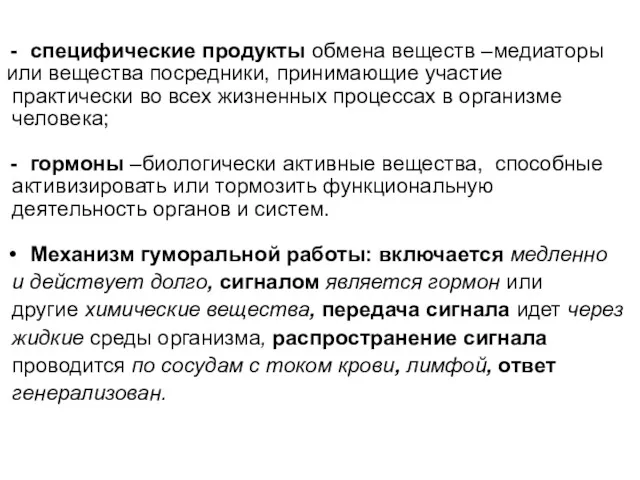 - специфические продукты обмена веществ –медиаторы или вещества посредники, принимающие участие практически во всех жизненных процессах в организме человека;

- гормоны –биологически активные вещества, способные активизировать или тормозить функциональную деятельность органов и систем.

• Механизм гуморальной работы: включается медленно и действует долго, сигналом является гормон или другие химические вещества, передача сигнала идет через жидкие среды организма, распространение сигнала проводится по сосудам с током крови, лимфой, ответ генерализован.